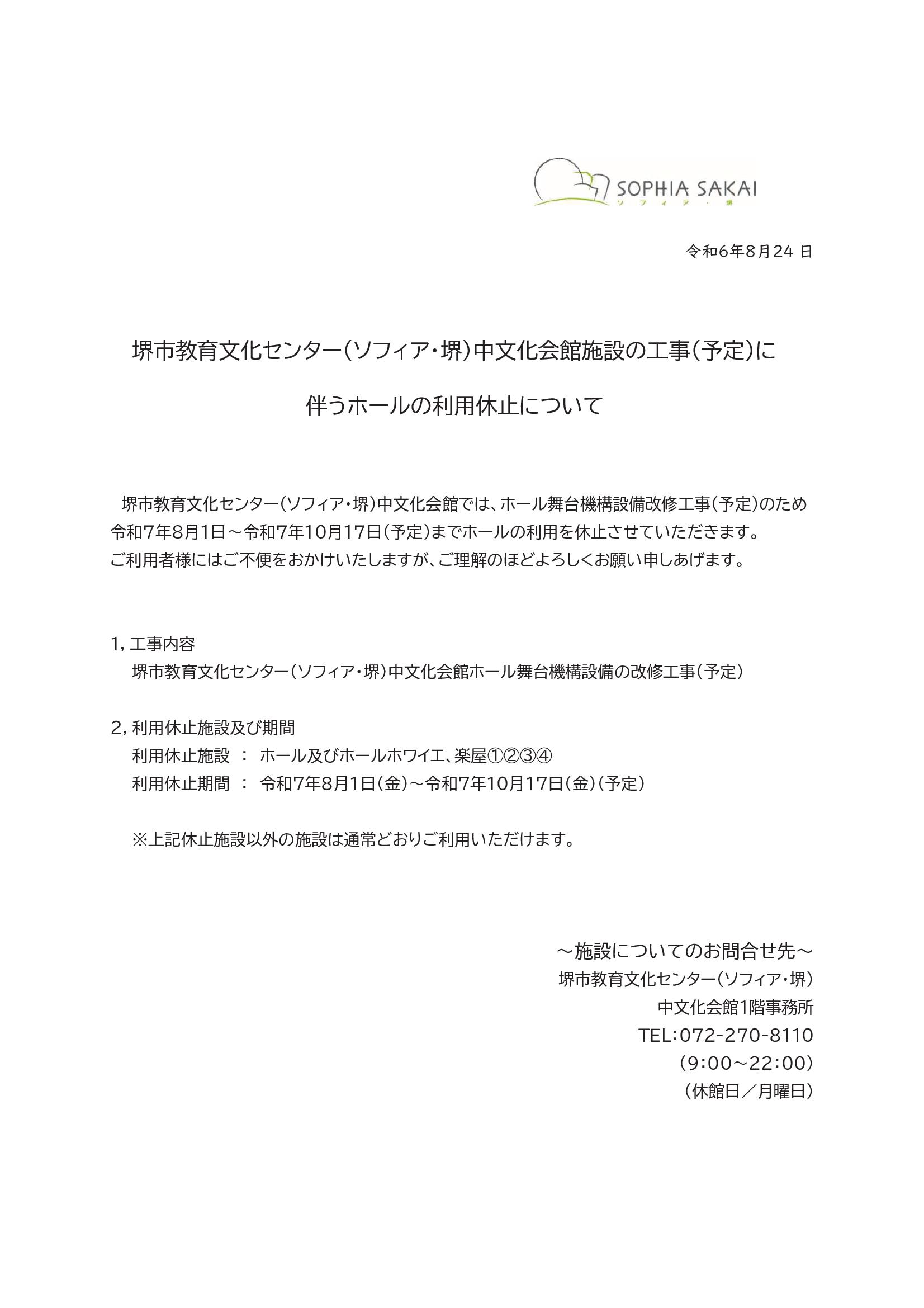 SOPHIA SAKAI
ソフィア・堺

令和6年8月24 日

堺市教育文化センター(ソフィア・堺)中文化会館施設の工事(予定)に

伴うホールの利用休止について

堺市教育文化センター(ソフィア・堺)中文化会館では、ホール舞台機構設備改修工事(予定)のため令和7年8月1日～令和7年10月17日(予定)までホールの利用を休止させていただきます。
ご利用者様にはご不便をおかけいたしますが、ご理解のほどよろしくお願い申しあげます。

1, 工事内容
堺市教育文化センター(ソフィア・堺)中文化会館ホール舞台機構設備の改修工事(予定)

2, 利用休止施設及び期間
利用休止施設 : ホール及びホールホワイエ、楽屋①②③④
利用休止期間 : 令和7年8月1日(金)～令和7年10月17日(金)(予定)

※上記休止施設以外の施設は通常どおりご利用いただけます。

～施設についてのお問合せ先～
堺市教育文化センター(ソフィア・堺)
中文化会館1階事務所
TEL:072-270-8110
(9:00～22:00)
(休館日/月曜日)